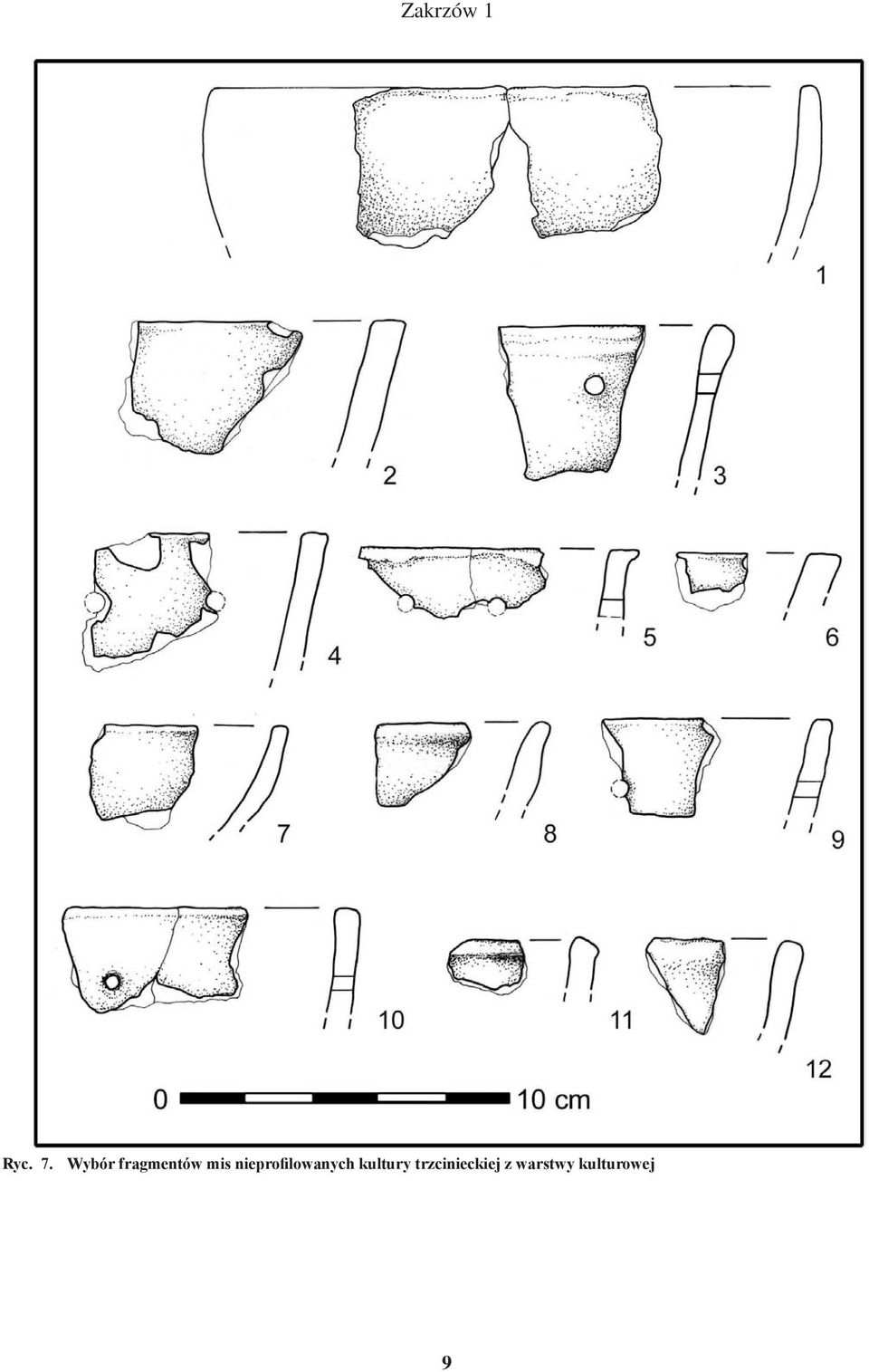 Zakrzów 1

1

2

3

4

5

6

7

8

9

10

11

12

0 10 cm

Ryc. 7. Wybór fragmentów mis nieprofilowanych kultury trzcinieckiej z warstwy kulturowej

9